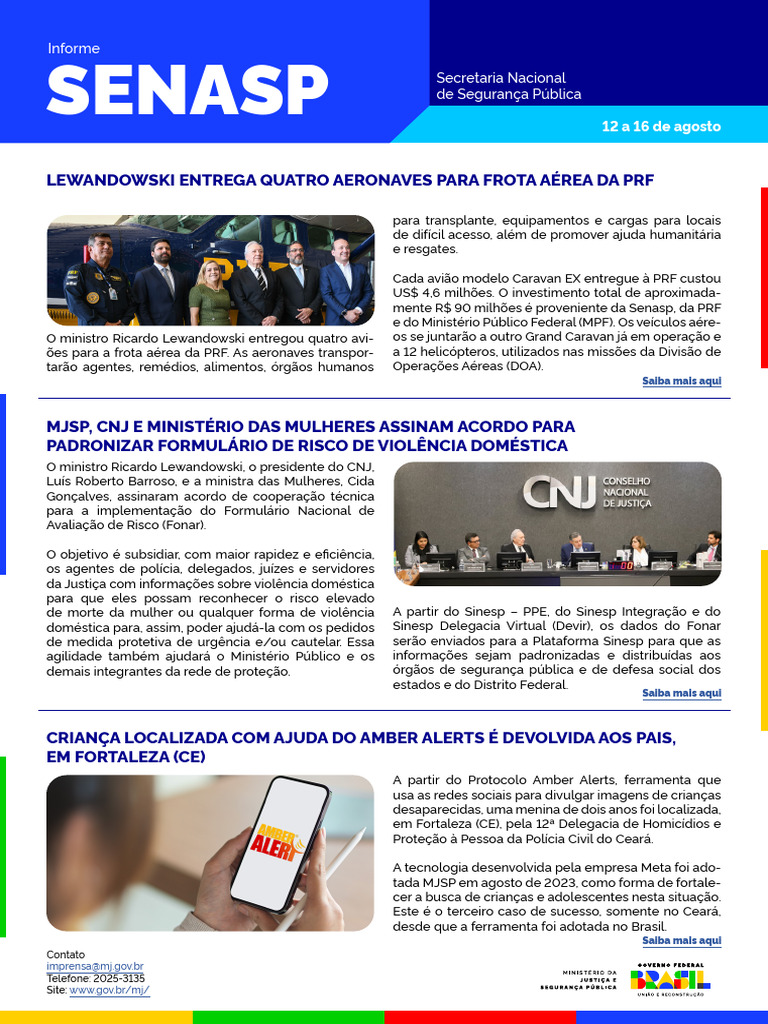 Informe
SENASP

Secretaria Nacional de Segurança Pública

12 a 16 de agosto

LEWANDOWSKI ENTREGA QUATRO AERONAVES PARA FROTA AÉREA DA PRF

O ministro Ricardo Lewandowski entregou quatro aviões para a frota aérea da PRF. As aeronaves transportarão agentes, remédios, alimentos, órgãos humanos para transplante, equipamentos e cargas para locais de difícil acesso, além de promover ajuda humanitária e resgates.

Cada avião modelo Caravan EX entregue à PRF custou US$ 4,6 milhões. O investimento total de aproximadamente R$ 90 milhões é proveniente da Senasp, da PRF e do Ministério Público Federal (MPF). Os veículos aéreos se juntarão a outro Grand Caravan já em operação e a 12 helicópteros, utilizados nas missões da Divisão de Operações Aéreas (DOA).

Saiba mais aqui

MJSP, CNJ E MINISTÉRIO DAS MULHERES ASSINAM ACORDO PARA PADRONIZAR FORMULÁRIO DE RISCO DE VIOLÊNCIA DOMÉSTICA

O ministro Ricardo Lewandowski, o presidente do CNJ, Luís Roberto Barroso, e a ministra das Mulheres, Cida Gonçalves, assinaram acordo de cooperação técnica para a implementação do Formulário Nacional de Avaliação de Risco (Fonar).

O objetivo é subsidiar, com maior rapidez e eficiência, os agentes de polícia, delegados, juízes e servidores da Justiça com informações sobre violência doméstica para que eles possam reconhecer o risco elevado de morte da mulher ou qualquer forma de violência doméstica para, assim, poder ajudá-la com os pedidos de medida protetiva de urgência e/ou cautelar. Essa agilidade também ajudará o Ministério Público e os demais integrantes da rede de proteção.

CNJ CONSELHO NACIONAL DE JUSTIÇA

A partir do Sinesp – PPE, do Sinesp Integração e do Sinesp Delegacia Virtual (Devir), os dados do Fonar serão enviados para a Plataforma Sinesp para que as informações sejam padronizadas e distribuídas aos órgãos de segurança pública e de defesa social dos estados e do Distrito Federal.

Saiba mais aqui

CRIANÇA LOCALIZADA COM AJUDA DO AMBER ALERTS É DEVOLVIDA AOS PAIS, EM FORTALEZA (CE)

AMBER ALERT

A partir do Protocolo Amber Alerts, ferramenta que usa as redes sociais para divulgar imagens de crianças desaparecidas, uma menina de dois anos foi localizada, em Fortaleza (CE), pela 12ª Delegacia de Homicídios e Proteção à Pessoa da Polícia Civil do Ceará.

A tecnologia desenvolvida pela empresa Meta foi adotada MJSP em agosto de 2023, como forma de fortalecer a busca de crianças e adolescentes nesta situação. Este é o terceiro caso de sucesso, somente no Ceará, desde que a ferramenta foi adotada no Brasil.

Saiba mais aqui

Contato
imprensa@mj.gov.br
Telefone: 2025-3135
Site: www.gov.br/mj/

MINISTÉRIO DA JUSTIÇA E SEGURANÇA PÚBLICA

GOVERNO FEDERAL
BRASIL
UNIÃO E RECONSTRUÇÃO